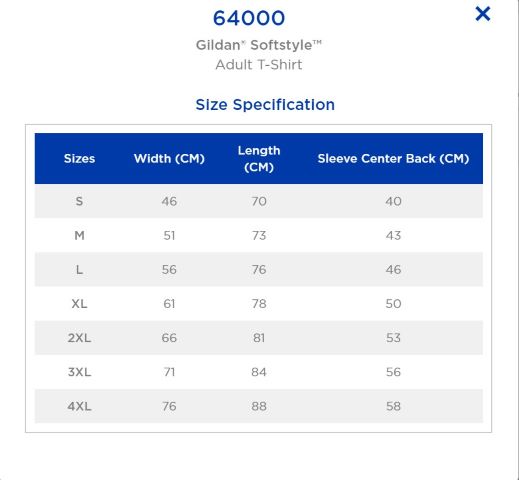 64000

×

Gildan® Softstyle™
Adult T-Shirt

Size Specification

| Sizes | Width (CM) | Length (CM) | Sleeve Center Back (CM) |
|---|---|---|---|
| S | 46 | 70 | 40 |
| M | 51 | 73 | 43 |
| L | 56 | 76 | 46 |
| XL | 61 | 78 | 50 |
| 2XL | 66 | 81 | 53 |
| 3XL | 71 | 84 | 56 |
| 4XL | 76 | 88 | 58 |